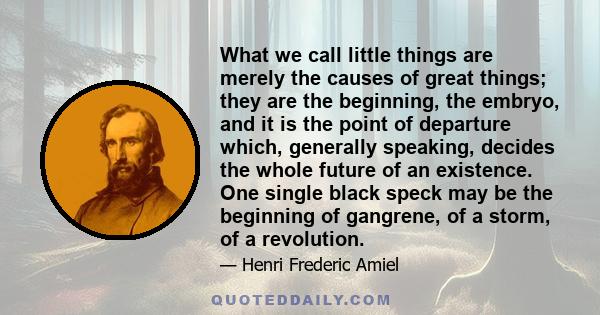 What we call little things are merely the causes of great things; they are the beginning, the embryo, and it is the point of departure which, generally speaking, decides the whole future of an existence. One single black speck may be the beginning of gangrene, of a storm, of a revolution.

— Henri Frederic Amiel

QUOTEDDAILY.COM